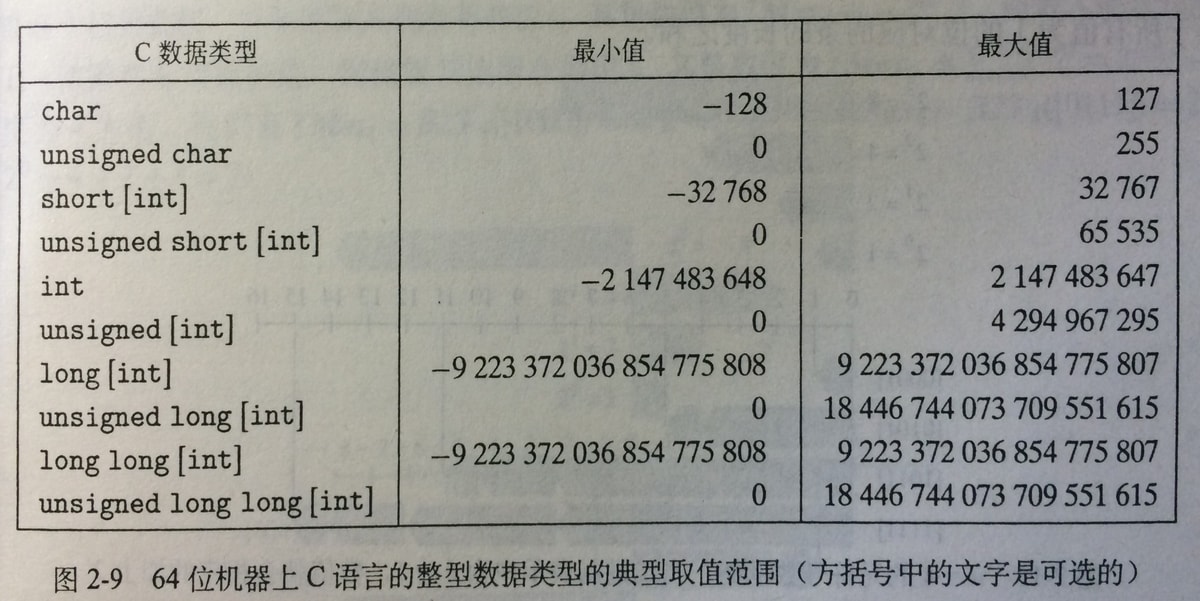 | C 数据类型 | 最小值 | 最大值 |
|---|---|---|
| char | −128 | 127 |
| unsigned char | 0 | 255 |
| short [int] | −32 768 | 32 767 |
| unsigned short [int] | 0 | 65 535 |
| int | −2 147 483 648 | 2 147 483 647 |
| unsigned [int] | 0 | 4 294 967 295 |
| long [int] | −9 223 372 036 854 775 808 | 9 223 372 036 854 775 807 |
| unsigned long [int] | 0 | 18 446 744 073 709 551 615 |
| long long [int] | −9 223 372 036 854 775 808 | 9 223 372 036 854 775 807 |
| unsigned long long [int] | 0 | 18 446 744 073 709 551 615 |

图 2-9 64 位机器上 C 语言的整型数据类型的典型取值范围（方括号中的文字是可选的）